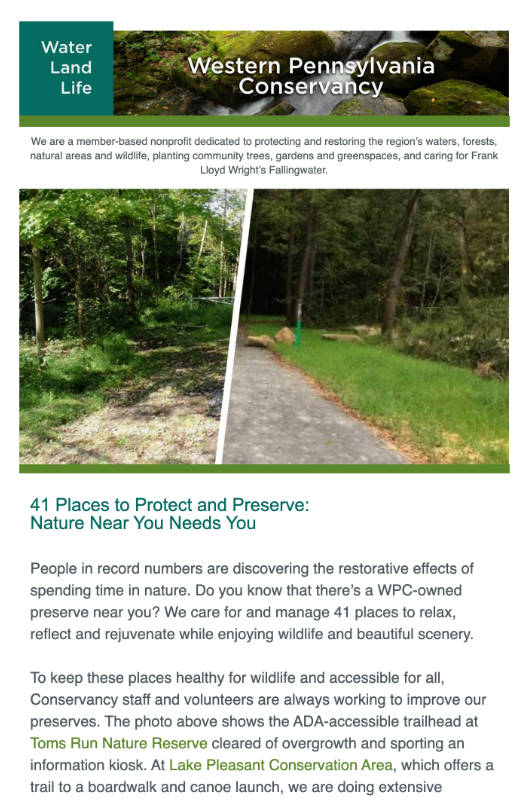 Water
Land
Life

Western Pennsylvania Conservancy

We are a member-based nonprofit dedicated to protecting and restoring the region's waters, forests, natural areas and wildlife, planting community trees, gardens and greenspaces, and caring for Frank Lloyd Wright's Fallingwater.

41 Places to Protect and Preserve:
Nature Near You Needs You

People in record numbers are discovering the restorative effects of spending time in nature. Do you know that there's a WPC-owned preserve near you? We care for and manage 41 places to relax, reflect and rejuvenate while enjoying wildlife and beautiful scenery.

To keep these places healthy for wildlife and accessible for all, Conservancy staff and volunteers are always working to improve our preserves. The photo above shows the ADA-accessible trailhead at Toms Run Nature Reserve cleared of overgrowth and sporting an information kiosk. At Lake Pleasant Conservation Area, which offers a trail to a boardwalk and canoe launch, we are doing extensive